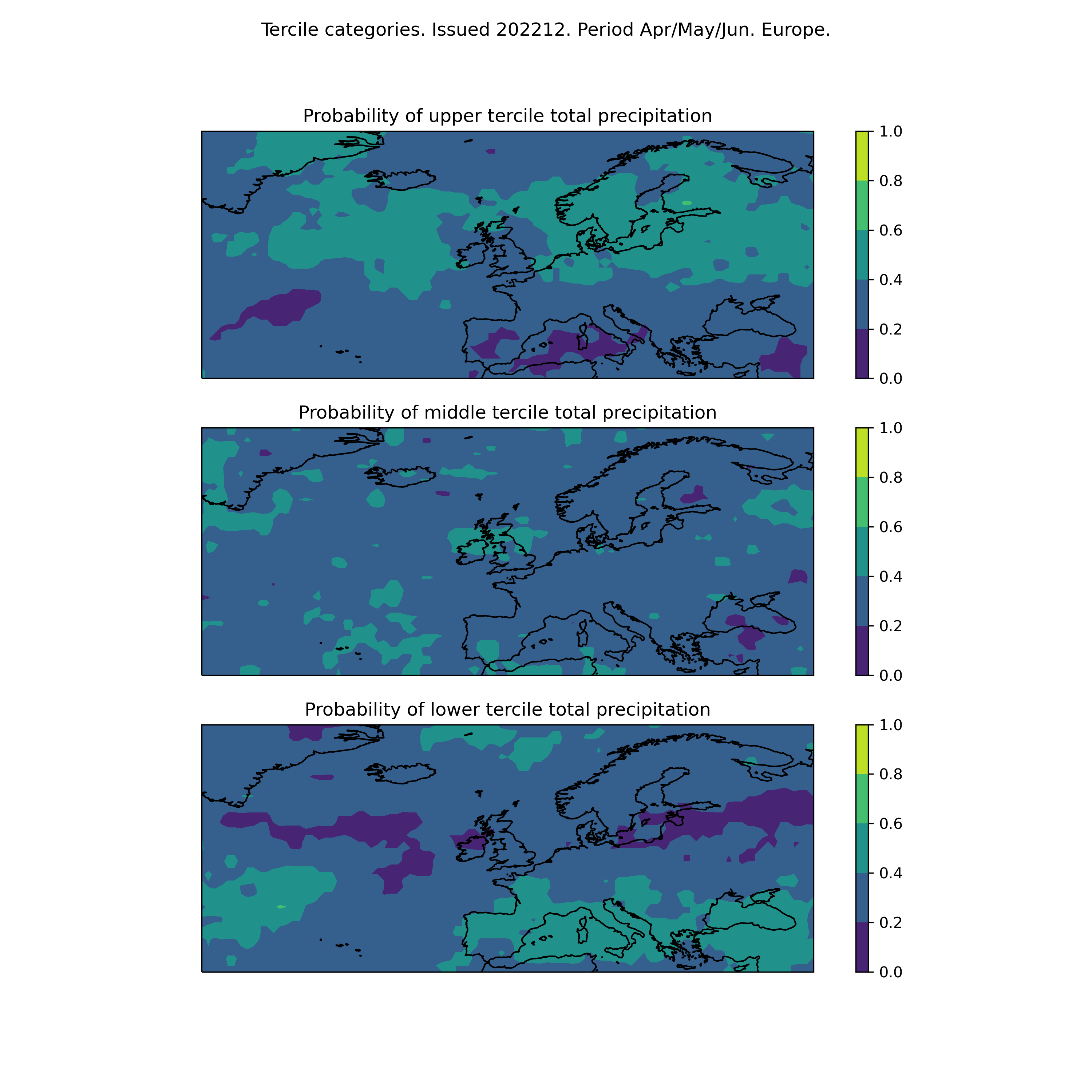 Tercile categories. Issued 202212. Period Apr/May/Jun. Europe.

Probability of upper tercile total precipitation

1.0
0.8
0.6
0.4
0.2
0.0

Probability of middle tercile total precipitation

1.0
0.8
0.6
0.4
0.2
0.0

Probability of lower tercile total precipitation

1.0
0.8
0.6
0.4
0.2
0.0